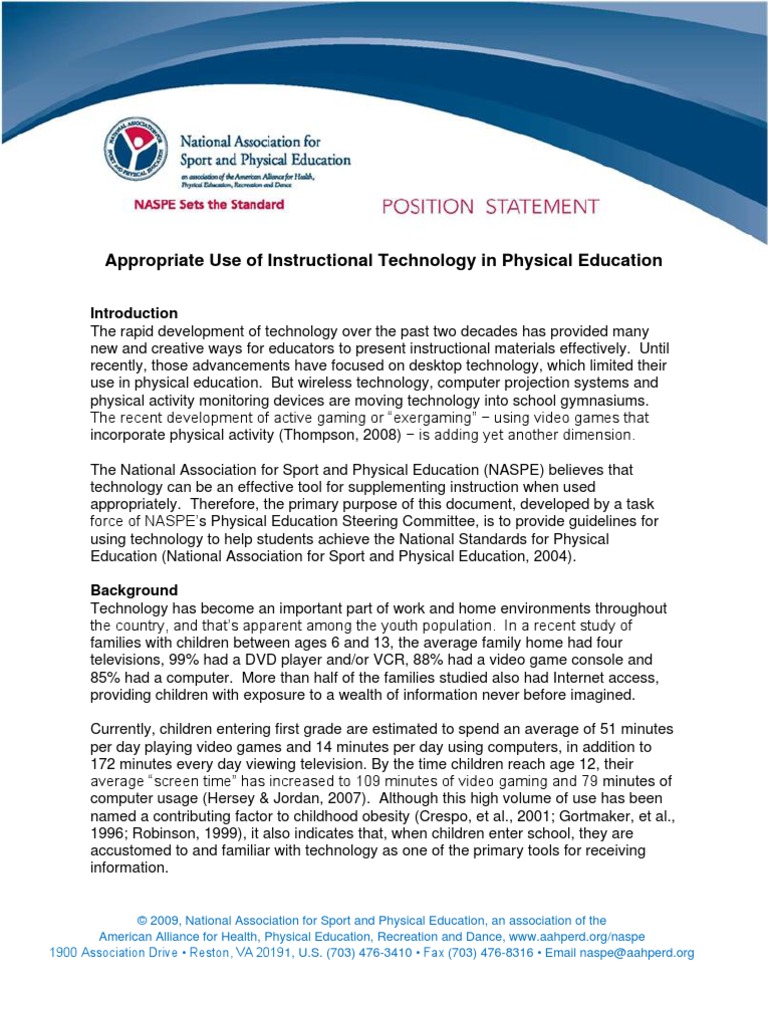 National Association for Sport and Physical Education

an association of the American Alliance for Health, Physical Education, Recreation and Dance

NASPE Sets the Standard

POSITION STATEMENT

Appropriate Use of Instructional Technology in Physical Education

Introduction
The rapid development of technology over the past two decades has provided many new and creative ways for educators to present instructional materials effectively. Until recently, those advancements have focused on desktop technology, which limited their use in physical education. But wireless technology, computer projection systems and physical activity monitoring devices are moving technology into school gymnasiums. The recent development of active gaming or "exergaming" – using video games that incorporate physical activity (Thompson, 2008) – is adding yet another dimension.

The National Association for Sport and Physical Education (NASPE) believes that technology can be an effective tool for supplementing instruction when used appropriately. Therefore, the primary purpose of this document, developed by a task force of NASPE's Physical Education Steering Committee, is to provide guidelines for using technology to help students achieve the National Standards for Physical Education (National Association for Sport and Physical Education, 2004).

Background
Technology has become an important part of work and home environments throughout the country, and that's apparent among the youth population. In a recent study of families with children between ages 6 and 13, the average family home had four televisions, 99% had a DVD player and/or VCR, 88% had a video game console and 85% had a computer. More than half of the families studied also had Internet access, providing children with exposure to a wealth of information never before imagined.

Currently, children entering first grade are estimated to spend an average of 51 minutes per day playing video games and 14 minutes per day using computers, in addition to 172 minutes every day viewing television. By the time children reach age 12, their average "screen time" has increased to 109 minutes of video gaming and 79 minutes of computer usage (Hersey & Jordan, 2007). Although this high volume of use has been named a contributing factor to childhood obesity (Crespo, et al., 2001; Gortmaker, et al., 1996; Robinson, 1999), it also indicates that, when children enter school, they are accustomed to and familiar with technology as one of the primary tools for receiving information.

© 2009, National Association for Sport and Physical Education, an association of the American Alliance for Health, Physical Education, Recreation and Dance, www.aahperd.org/naspe
1900 Association Drive • Reston, VA 20191, U.S. (703) 476-3410 • Fax (703) 476-8316 • Email naspe@aahperd.org